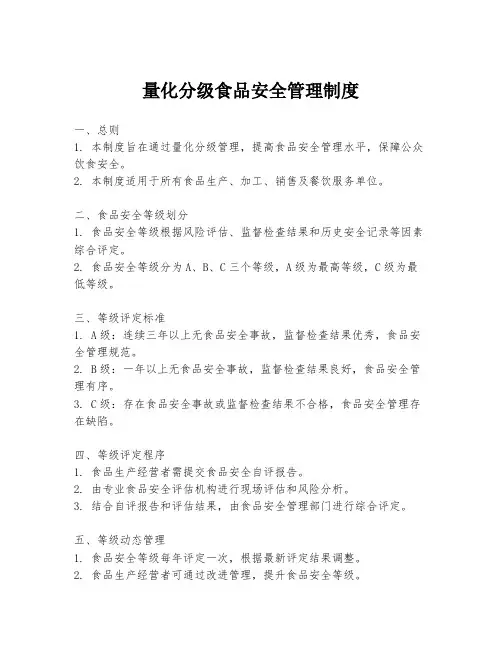 量化分级食品安全管理制度

一、总则
1. 本制度旨在通过量化分级管理，提高食品安全管理水平，保障公众饮食安全。
2. 本制度适用于所有食品生产、加工、销售及餐饮服务单位。

二、食品安全等级划分
1. 食品安全等级根据风险评估、监督检查结果和历史安全记录等因素综合评定。
2. 食品安全等级分为A、B、C三个等级，A级为最高等级，C级为最低等级。

三、等级评定标准
1. A级：连续三年以上无食品安全事故，监督检查结果优秀，食品安全管理规范。
2. B级：一年以上无食品安全事故，监督检查结果良好，食品安全管理有序。
3. C级：存在食品安全事故或监督检查结果不合格，食品安全管理存在缺陷。

四、等级评定程序
1. 食品生产经营者需提交食品安全自评报告。
2. 由专业食品安全评估机构进行现场评估和风险分析。
3. 结合自评报告和评估结果，由食品安全管理部门进行综合评定。

五、等级动态管理
1. 食品安全等级每年评定一次，根据最新评定结果调整。
2. 食品生产经营者可通过改进管理，提升食品安全等级。